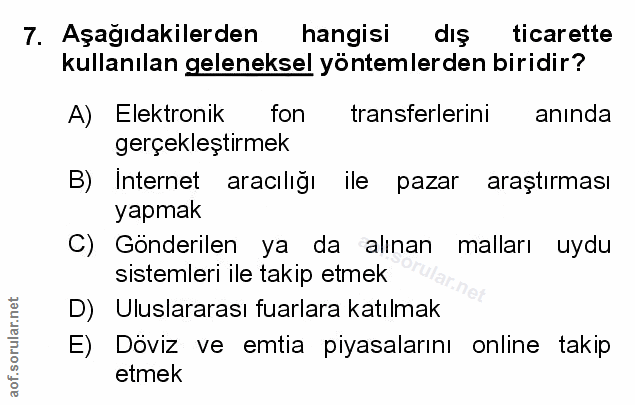 7. Aşağıdakilerden hangisi dış ticarette kullanılan geleneksel yöntemlerden biridir?

A) Elektronik fon transferlerini anında gerçekleştirmek

B) İnternet aracılığı ile pazar araştırması yapmak

C) Gönderilen ya da alınan malları uydu sistemleri ile takip etmek

D) Uluslararası fuarlara katılmak

E) Döviz ve emtia piyasalarını online takip etmek

aof.sorular.net